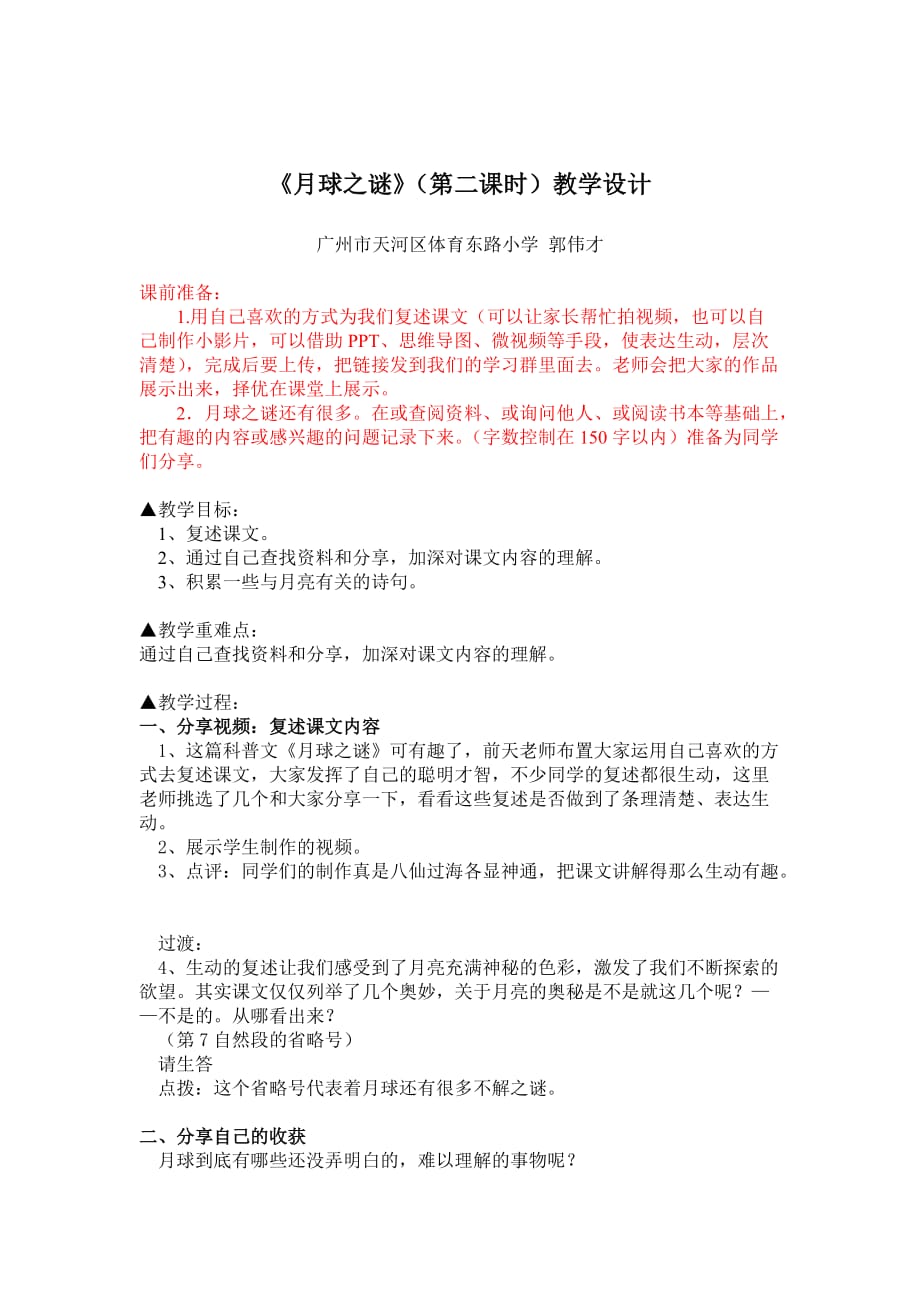 《月球之谜》（第二课时）教学设计

广州市天河区体育东路小学 郭伟才

课前准备：

1.用自己喜欢的方式为我们复述课文（可以让家长帮忙拍视频，也可以自己制作小影片，可以借助 PPT、思维导图、微视频等手段，使表达生动，层次清楚），完成后要上传，把链接发到我们的学习群里面去。老师会把大家的作品展示出来，择优在课堂上展示。

2．月球之谜还有很多。在或查阅资料、或询问他人、或阅读书本等基础上，把有趣的内容或感兴趣的问题记录下来。（字数控制在 150 字以内）准备为同学们分享。

▲教学目标：
1、复述课文。
2、通过自己查找资料和分享，加深对课文内容的理解。
3、积累一些与月亮有关的诗句。

▲教学重难点：
通过自己查找资料和分享，加深对课文内容的理解。

▲教学过程：
一、分享视频：复述课文内容
1、这篇科普文《月球之谜》可有趣了，前天老师布置大家运用自己喜欢的方式去复述课文，大家发挥了自己的聪明才智，不少同学的复述都很生动，这里老师挑选了几个和大家分享一下，看看这些复述是否做到了条理清楚、表达生动。
2、展示学生制作的视频。
3、点评：同学们的制作真是八仙过海各显神通，把课文讲解得那么生动有趣。

过渡：
4、生动的复述让我们感受到了月亮充满神秘的色彩，激发了我们不断探索的欲望。其实课文仅仅列举了几个奥妙，关于月亮的奥秘是不是就这几个呢？——不是的。从哪看出来？
（第 7 自然段的省略号）
请生答
点拨：这个省略号代表着月球还有很多不解之谜。

二、分享自己的收获
月球到底有哪些还没弄明白的，难以理解的事物呢？